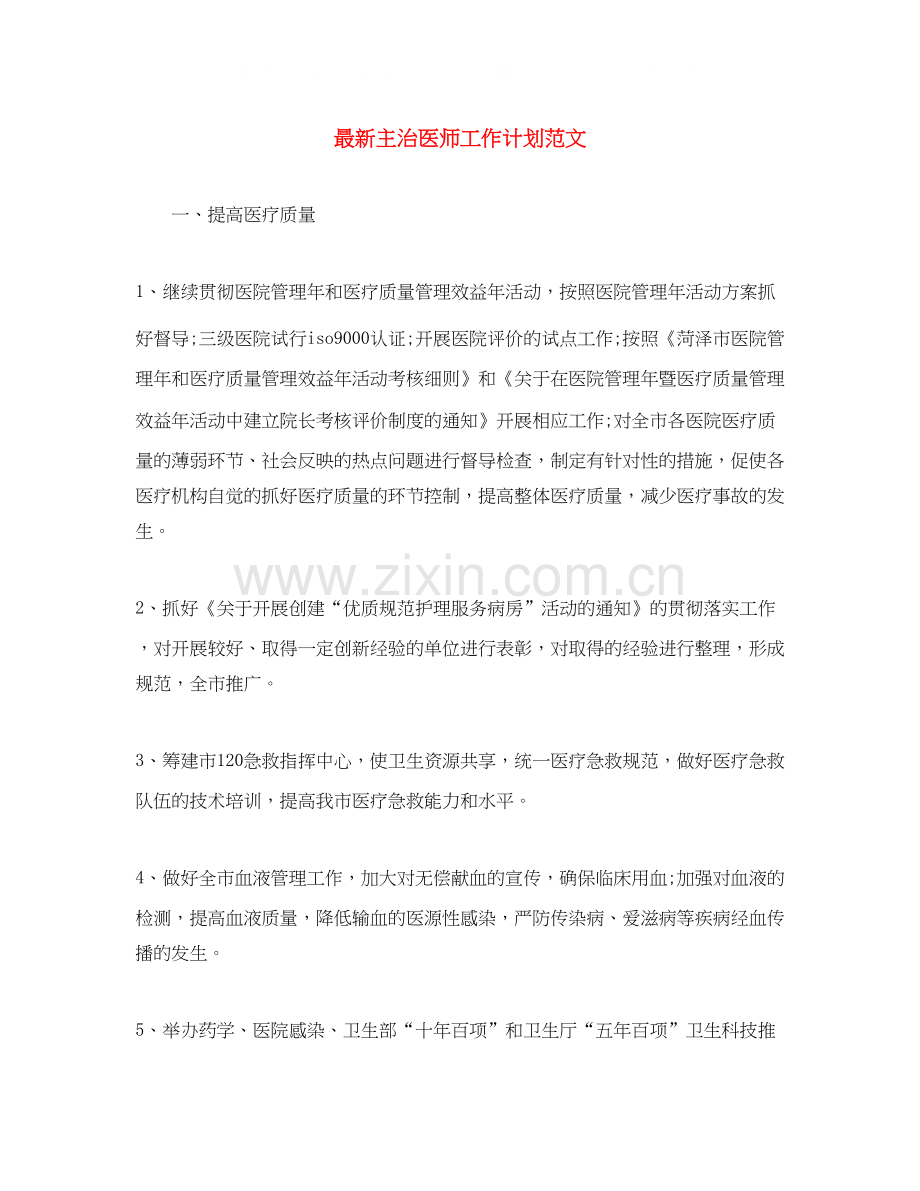 最新主治医师工作计划范文

一、提高医疗质量

1、继续贯彻医院管理年和医疗质量管理效益年活动，按照医院管理年活动方案抓好督导;三级医院试行iso9000认证;开展医院评价的试点工作;按照《菏泽市医院管理年和医疗质量管理效益年活动考核细则》和《关于在医院管理年暨医疗质量管理效益年活动中建立院长考核评价制度的通知》开展相应工作;对全市各医院医疗质量的薄弱环节、社会反映的热点问题进行督导检查，制定有针对性的措施，促使各医疗机构自觉的抓好医疗质量的环节控制，提高整体医疗质量，减少医疗事故的发生。

2、抓好《关于开展创建“优质规范护理服务病房”活动的通知》的贯彻落实工作，对开展较好、取得一定创新经验的单位进行表彰，对取得的经验进行整理，形成规范，全市推广。

3、筹建市120急救指挥中心，使卫生资源共享，统一医疗急救规范，做好医疗急救队伍的技术培训，提高我市医疗急救能力和水平。

4、做好全市血液管理工作，加大对无偿献血的宣传，确保临床用血;加强对血液的检测，提高血液质量，降低输血的医源性感染，严防传染病、爱滋病等疾病经血传播的发生。

5、举办药学、医院感染、卫生部“十年百项”和卫生厅“五年百项”卫生科技推

www.zixin.com.cn